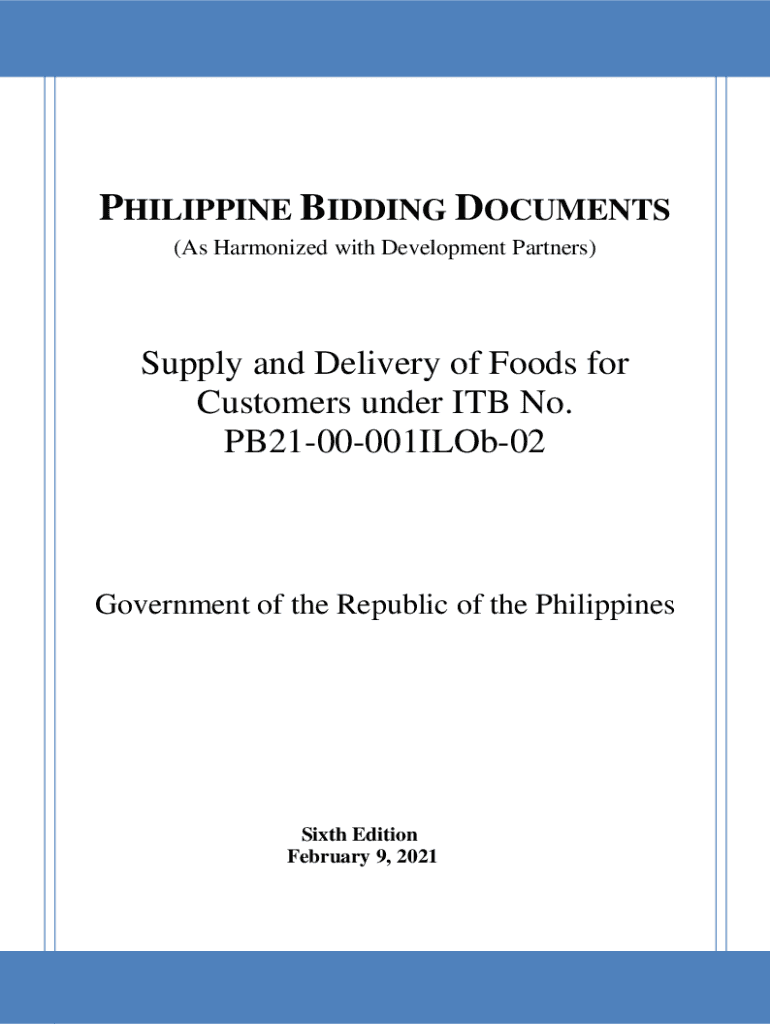 PHILIPPINE BIDDING DOCUMENTS
(As Harmonized with Development Partners)

Supply and Delivery of Foods for Customers under ITB No. PB21-00-001ILOb-02

Government of the Republic of the Philippines

Sixth Edition
February 9, 2021